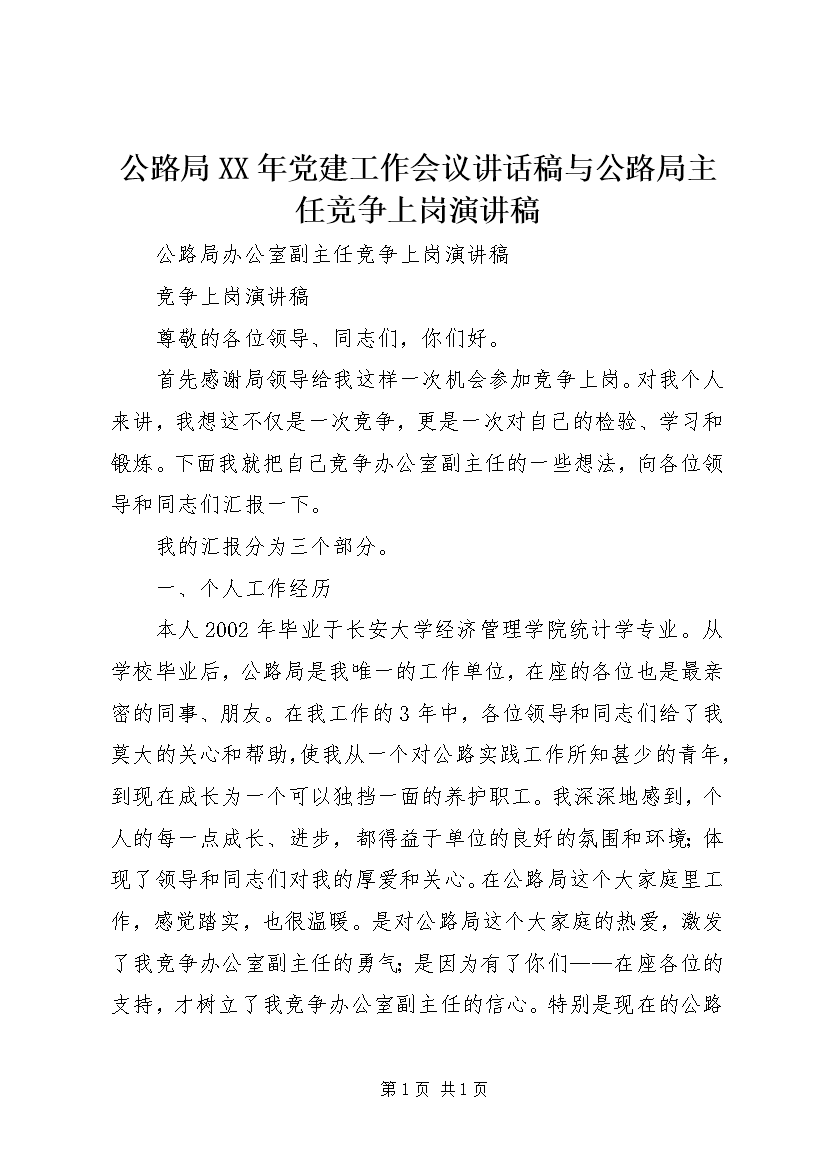 公路局XX年党建工作会议讲话稿与公路局主任竞争上岗演讲稿

公路局办公室副主任竞争上岗演讲稿

竞争上岗演讲稿

尊敬的各位领导、同志们，你们好。

首先感谢局领导给我这样一次机会参加竞争上岗。对我个人来讲，我想这不仅是一次竞争，更是一次对自己的检验、学习和锻炼。下面我就把自己竞争办公室副主任的一些想法，向各位领导和同志们汇报一下。

我的汇报分为三个部分。

一、个人工作经历

本人2002年毕业于长安大学经济管理学院统计学专业。从学校毕业后，公路局是我唯一的工作单位，在座的各位也是最亲密的同事、朋友。在我工作的3年中，各位领导和同志们给了我莫大的关心和帮助,使我从一个对公路实践工作所知甚少的青年，到现在成长为一个可以独挡一面的养护职工。我深深地感到，个人的每一点成长、进步，都得益于单位的良好的氛围和环境;体现了领导和同志们对我的厚爱和关心。在公路局这个大家庭里工作，感觉踏实，也很温暖。是对公路局这个大家庭的热爱，激发了我竞争办公室副主任的勇气;是因为有了你们——在座各位的支持，才树立了我竞争办公室副主任的信心。特别是现在的公路

第1页 共1页